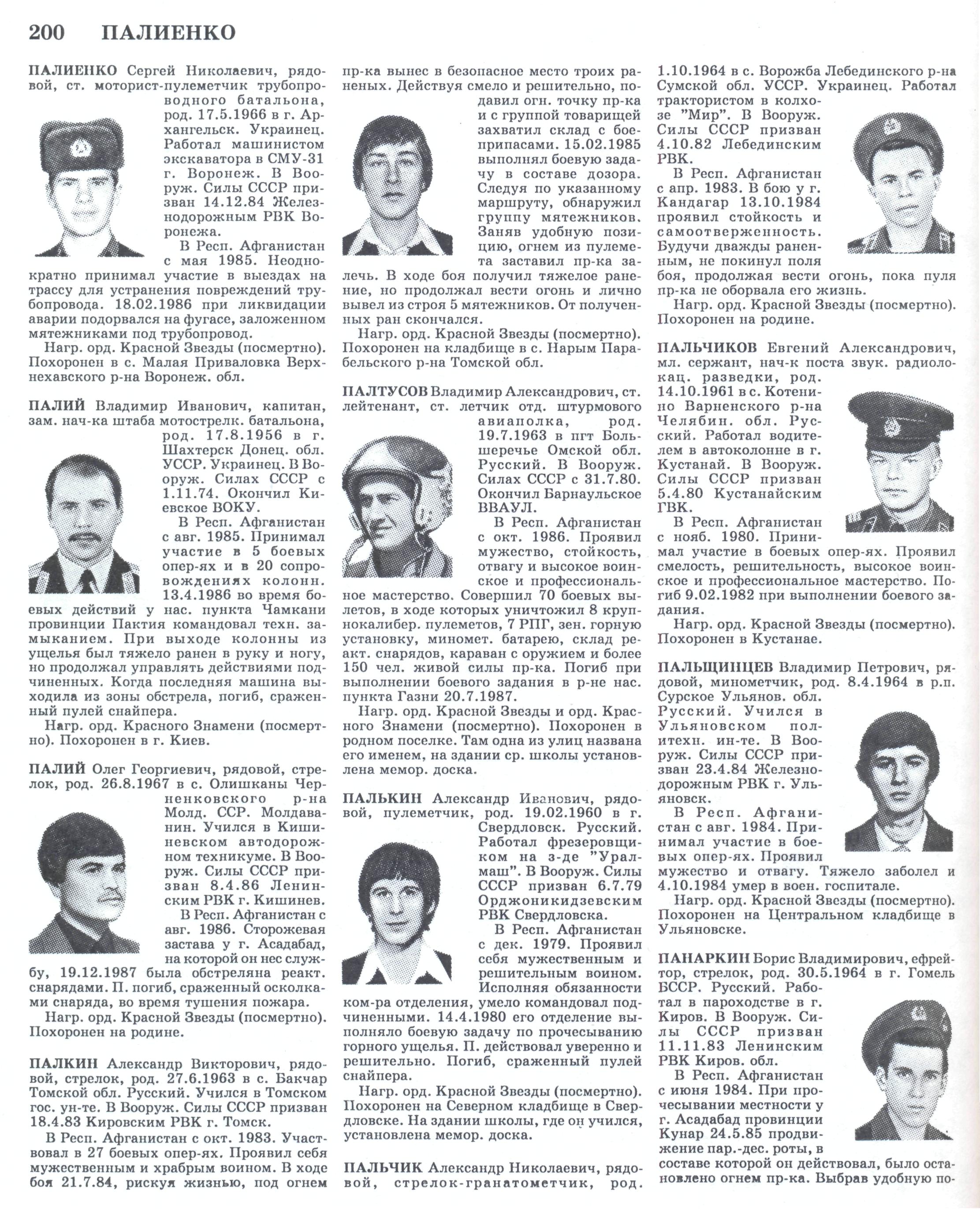 200 ПАЛИЕНКО

ПАЛИЕНКО Сергей Николаевич, рядовой, ст. моторист-пулеметчик трубопроводного батальона, род. 17.5.1966 в г. Архангельск. Украинец. Работал машинистом экскаватора в СМУ-31 г. Воронеж. В Вооруж. Силы СССР призван 14.12.84 Железнодорожным РВК Воронежа.

В Респ. Афганистан с мая 1985. Неоднократно принимал участие в выездах на трассу для устранения повреждений трубопровода. 18.02.1986 при ликвидации аварии подорвался на фугасе, заложенном мятежниками под трубопровод.

Нагр. орд. Красной Звезды (посмертно). Похоронен в с. Малая Приваловка Верхнехавского р-на Воронеж. обл.

ПАЛИЙ Владимир Иванович, капитан, зам. нач-ка штаба мотострелк. батальона, род. 17.8.1956 в г. Шахтерск Донец. обл. УССР. Украинец. В Вооруж. Силах СССР с 1.11.74. Окончил Киевское ВОКУ.

В Респ. Афганистан с авг. 1985. Принимал участие в 5 боевых опер-ях и в 20 сопровождениях колонн. 13.4.1986 во время боевых действий у нас. пункта Чамкани провинции Пактия командовал техн. замыканием. При выходе колонны из ущелья был тяжело ранен в руку и ногу, но продолжал управлять действиями подчиненных. Когда последняя машина выходила из зоны обстрела, погиб, сраженный пулей снайпера.

Нагр. орд. Красного Знамени (посмертно). Похоронен в г. Киев.

ПАЛИЙ Олег Георгиевич, рядовой, стрелок, род. 26.8.1967 в с. Олишканы Черненковского р-на Молд. ССР. Молдаванин. Учился в Кишиневском автодорожном техникуме. В Вооруж. Силы СССР призван 8.4.86 Ленинским РВК г. Кишинев.

В Респ. Афганистан с авг. 1986. Сторожевая застава у г. Асадабад, на которой он нес службу, 19.12.1987 была обстреляна реакт. снарядами. П. погиб, сраженный осколками снаряда, во время тушения пожара.

Нагр. орд. Красной Звезды (посмертно). Похоронен на родине.

ПАЛКИН Александр Викторович, рядовой, стрелок, род. 27.6.1963 в с. Бакчар Томской обл. Русский. Учился в Томском гос. ун-те. В Вооруж. Силы СССР призван 18.4.83 Кировским РВК г. Томск.

В Респ. Афганистан с окт. 1983. Участвовал в 27 боевых опер-ях. Проявил себя мужественным и храбрым воином. В ходе боя 21.7.84, рискуя жизнью, под огнем пр-ка вынес в безопасное место троих раненых. Действуя смело и решительно, подавил огн. точку пр-ка и с группой товарищей захватил склад с боеприпасами. 15.02.1985 выполнял боевую задачу в составе дозора. Следуя по указанному маршруту, обнаружил группу мятежников. Заняв удобную позицию, огнем из пулемета заставил пр-ка залечь. В ходе боя получил тяжелое ранение, но продолжал вести огонь и лично вывел из строя 5 мятежников. От полученных ран скончался.

Нагр. орд. Красной Звезды (посмертно). Похоронен на кладбище в с. Нарым Парабельского р-на Томской обл.

ПАЛТУСОВ Владимир Александрович, ст. лейтенант, ст. летчик отд. штурмового авиаполка, род. 19.7.1963 в пгт Большеречье Омской обл. Русский. В Вооруж. Силах СССР с 31.7.80. Окончил Барнаульское ВВАУЛ.

В Респ. Афганистан с окт. 1986. Проявил мужество, стойкость, отвагу и высокое воинское и профессиональное мастерство. Совершил 70 боевых вылетов, в ходе которых уничтожил 8 крупнокалибер. пулеметов, 7 РПГ, зен. горную установку, миномет. батарею, склад реакт. снарядов, караван с оружием и более 150 чел. живой силы пр-ка. Погиб при выполнении боевого задания в р-не нас. пункта Газни 20.7.1987.

Нагр. орд. Красной Звезды и орд. Красного Знамени (посмертно). Похоронен в родном поселке. Там одна из улиц названа его именем, на здании ср. школы установлена мемор. доска.

ПАЛЬКИН Александр Иванович, рядовой, пулеметчик, род. 19.02.1960 в г. Свердловск. Русский. Работал фрезеровщиком на з-де "Уралмаш". В Вооруж. Силы СССР призван 6.7.79 Орджоникидзевским РВК Свердловска.

В Респ. Афганистан с дек. 1979. Проявил себя мужественным и решительным воином. Исполняя обязанности ком-ра отделения, умело командовал подчиненными. 14.4.1980 его отделение выполняло боевую задачу по прочесыванию горного ущелья. П. действовал уверенно и решительно. Погиб, сраженный пулей снайпера.

Нагр. орд. Красной Звезды (посмертно). Похоронен на Северном кладбище в Свердловске. На здании школы, где он учился, установлена мемор. доска.

ПАЛЬЧИК Александр Николаевич, рядовой, стрелок-гранатометчик, род. 1.10.1964 в с. Ворожба Лебединского р-на Сумской обл. УССР. Украинец. Работал трактористом в колхозе "Мир". В Вооруж. Силы СССР призван 4.10.82 Лебединским РВК.

В Респ. Афганистан с апр. 1983. В бою у г. Кандагар 13.10.1984 проявил стойкость и самоотверженность. Будучи дважды раненным, не покинул поля боя, продолжая вести огонь, пока пуля пр-ка не оборвала его жизнь.

Нагр. орд. Красной Звезды (посмертно). Похоронен на родине.

ПАЛЬЧИКОВ Евгений Александрович, мл. сержант, нач-к поста звук. радиолокац. разведки, род. 14.10.1961 в с. Котенино Варненского р-на Челябин. обл. Русский. Работал водителем в автоколонне в г. Кустанай. В Вооруж. Силы СССР призван 5.4.80 Кустанайским ГВК.

В Респ. Афганистан с нояб. 1980. Принимал участие в боевых опер-ях. Проявил смелость, решительность, высокое воинское и профессиональное мастерство. Погиб 9.02.1982 при выполнении боевого задания.

Нагр. орд. Красной Звезды (посмертно). Похоронен в Кустанае.

ПАЛЬЩИНЦЕВ Владимир Петрович, рядовой, минометчик, род. 8.4.1964 в р.п. Сурское Ульянов. обл. Русский. Учился в Ульяновском политехн. ин-те. В Вооруж. Силы СССР призван 23.4.84 Железнодорожным РВК г. Ульяновск.

В Респ. Афганистан с авг. 1984. Принимал участие в боевых опер-ях. Проявил мужество и отвагу. Тяжело заболел и 4.10.1984 умер в воен. госпитале.

Нагр. орд. Красной Звезды (посмертно). Похоронен на Центральном кладбище в Ульяновске.

ПАНАРКИН Борис Владимирович, ефрейтор, стрелок, род. 30.5.1964 в г. Гомель БССР. Русский. Работал в пароходстве в г. Киров. В Вооруж. Силы СССР призван 11.11.83 Ленинским РВК Киров. обл.

В Респ. Афганистан с июня 1984. При прочесывании местности у г. Асадабад провинции Кунар 24.5.85 продвижение пар.-дес. роты, в составе которой он действовал, было остановлено огнем пр-ка. Выбрав удобную по-